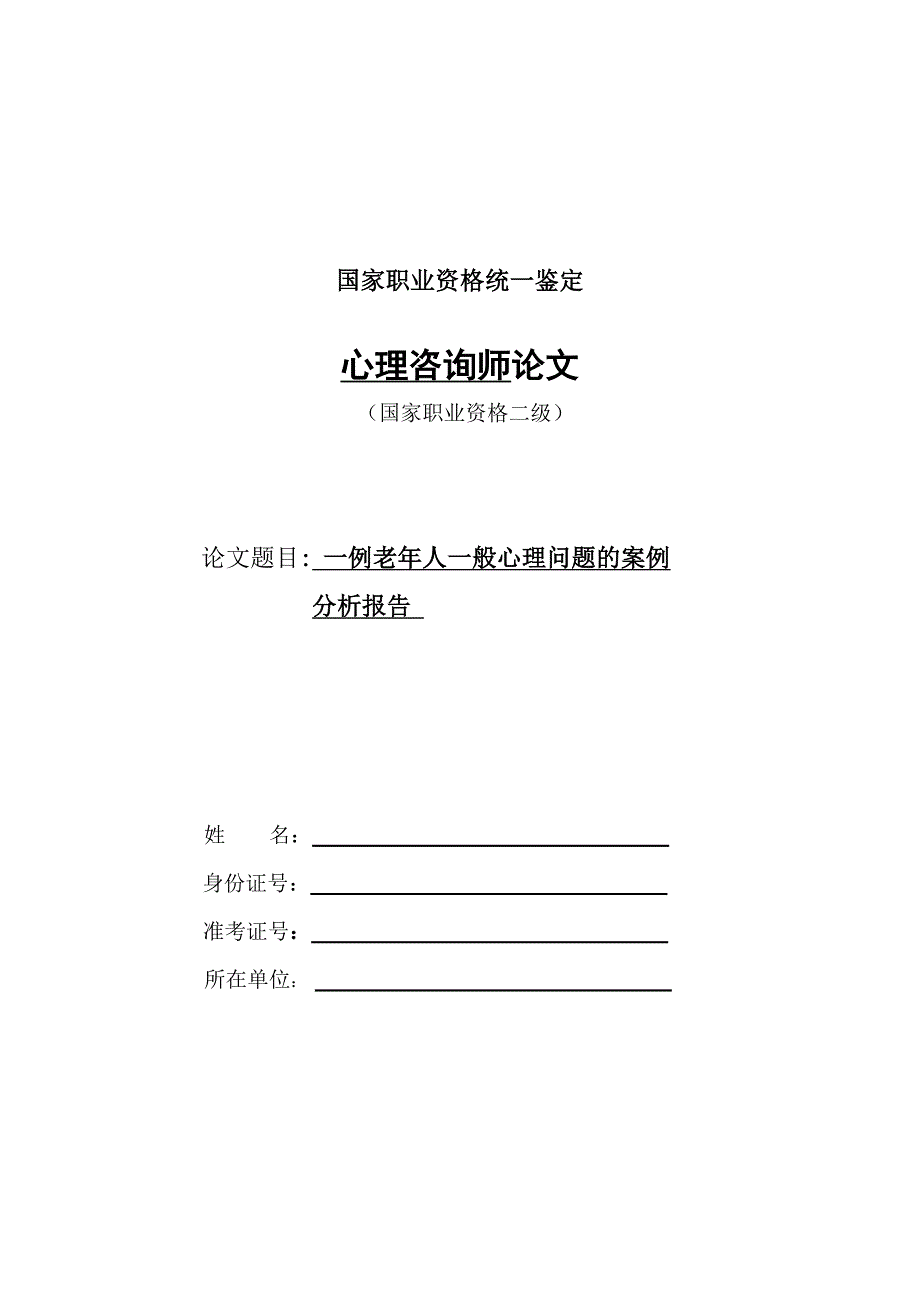 国家职业资格统一鉴定

心理咨询师论文

（国家职业资格二级）

论文题目: 一例老年人一般心理问题的案例分析报告

姓　　名：

身份证号：

准考证号：

所在单位：